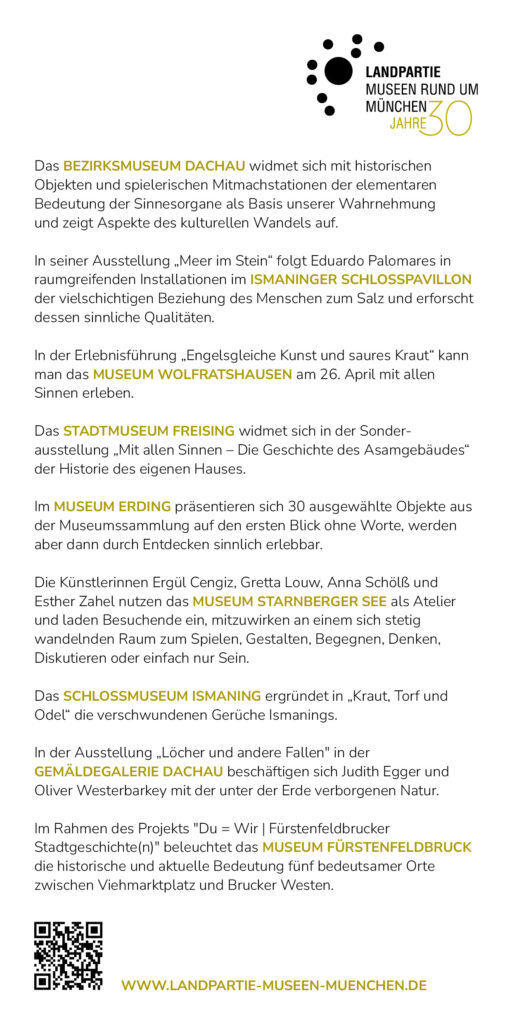 LANDPARTIE
MUSEEN RUND UM MÜNCHEN
JAHRE 30

Das BEZIRKSMUSEUM DACHAU widmet sich mit historischen Objekten und spielerischen Mitmachstationen der elementaren Bedeutung der Sinnesorgane als Basis unserer Wahrnehmung und zeigt Aspekte des kulturellen Wandels auf.

In seiner Ausstellung „Meer im Stein“ folgt Eduardo Palomares in raumgreifenden Installationen im ISMANINGER SCHLOSSPAVILLON der vielschichtigen Beziehung des Menschen zum Salz und erforscht dessen sinnliche Qualitäten.

In der Erlebnisführung „Engelsgleiche Kunst und saures Kraut“ kann man das MUSEUM WOLFRATSHAUSEN am 26. April mit allen Sinnen erleben.

Das STADTMUSEUM FREISING widmet sich in der Sonderausstellung „Mit allen Sinnen – Die Geschichte des Asamgebäudes“ der Historie des eigenen Hauses.

Im MUSEUM ERDING präsentieren sich 30 ausgewählte Objekte aus der Museumssammlung auf den ersten Blick ohne Worte, werden aber dann durch Entdecken sinnlich erlebbar.

Die Künstlerinnen Ergül Cengiz, Gretta Louw, Anna Schölß und Esther Zahel nutzen das MUSEUM STARNBERGER SEE als Atelier und laden Besuchende ein, mitzuwirken an einem sich stetig wandelnden Raum zum Spielen, Gestalten, Begegnen, Denken, Diskutieren oder einfach nur Sein.

Das SCHLOSSMUSEUM ISMANING ergründet in „Kraut, Torf und Odel“ die verschwundenen Gerüche Ismanings.

In der Ausstellung „Löcher und andere Fallen" in der GEMÄLDEGALERIE DACHAU beschäftigen sich Judith Egger und Oliver Westerbarkey mit der unter der Erde verborgenen Natur.

Im Rahmen des Projekts "Du = Wir | Fürstenfeldbrucker Stadtgeschichte(n)" beleuchtet das MUSEUM FÜRSTENFELDBRUCK die historische und aktuelle Bedeutung fünf bedeutsamer Orte zwischen Viehmarktplatz und Brucker Westen.

WWW.LANDPARTIE-MUSEEN-MUENCHEN.DE